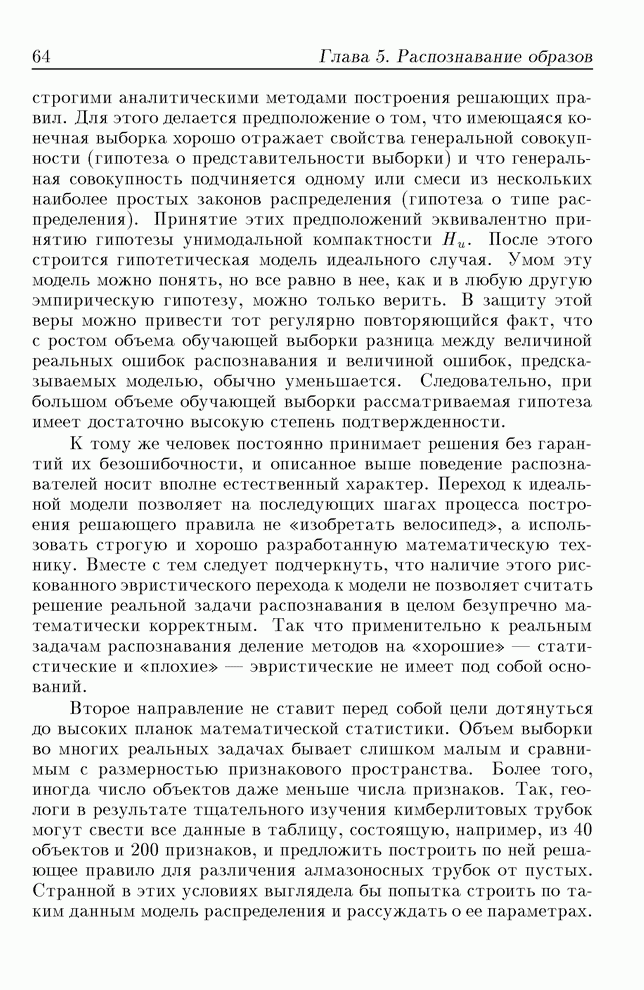 64 Глава 5. Распознавание образов

строгими аналитическими методами построения решающих правил. Для этого делается предположение о том, что имеющаяся конечная выборка хорошо отражает свойства генеральной совокупности (гипотеза о представительности выборки) и что генеральная совокупность подчиняется одному или смеси из нескольких наиболее простых законов распределения (гипотеза о типе распределения). Принятие этих предположений эквивалентно принятию гипотезы унимодальной компактности $H_u$. После этого строится гипотетическая модель идеального случая. Умом эту модель можно понять, но все равно в нее, как и в любую другую эмпирическую гипотезу, можно только верить. В защиту этой веры можно привести тот регулярно повторяющийся факт, что с ростом объема обучающей выборки разница между величиной реальных ошибок распознавания и величиной ошибок, предсказываемых моделью, обычно уменьшается. Следовательно, при большом объеме обучающей выборки рассматриваемая гипотеза имеет достаточно высокую степень подтвержденности.

К тому же человек постоянно принимает решения без гарантий их безошибочности, и описанное выше поведение распознавателей носит вполне естественный характер. Переход к идеальной модели позволяет на последующих шагах процесса построения решающего правила не «изобретать велосипед», а использовать строгую и хорошо разработанную математическую технику. Вместе с тем следует подчеркнуть, что наличие этого рискованного эвристического перехода к модели не позволяет считать решение реальной задачи распознавания в целом безупречно математически корректным. Так что применительно к реальным задачам распознавания деление методов на «хорошие» — статистические и «плохие» — эвристические не имеет под собой оснований.

Второе направление не ставит перед собой цели дотянуться до высоких планок математической статистики. Объем выборки во многих реальных задачах бывает слишком малым и сравнимым с размерностью признакового пространства. Более того, иногда число объектов даже меньше числа признаков. Так, геологи в результате тщательного изучения кимберлитовых трубок могут свести все данные в таблицу, состоящую, например, из 40 объектов и 200 признаков, и предложить построить по ней решающее правило для различения алмазоносных трубок от пустых. Странной в этих условиях выглядела бы попытка строить по таким данным модель распределения и рассуждать о ее параметрах.